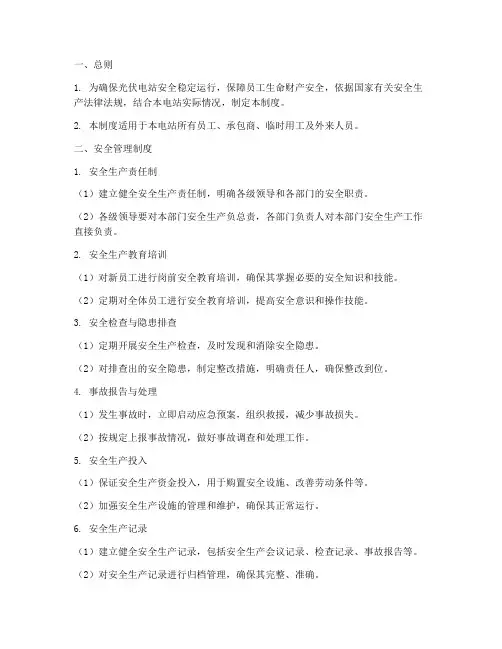 一、总则

1. 为确保光伏电站安全稳定运行，保障员工生命财产安全，依据国家有关安全生产法律法规，结合本电站实际情况，制定本制度。

2. 本制度适用于本电站所有员工、承包商、临时用工及外来人员。

二、安全管理制度

1. 安全生产责任制

（1）建立健全安全生产责任制，明确各级领导和各部门的安全职责。

（2）各级领导要对本部门安全生产负总责，各部门负责人对本部门安全生产工作直接负责。

2. 安全生产教育培训

（1）对新员工进行岗前安全教育培训，确保其掌握必要的安全知识和技能。

（2）定期对全体员工进行安全教育培训，提高安全意识和操作技能。

3. 安全检查与隐患排查

（1）定期开展安全生产检查，及时发现和消除安全隐患。

（2）对排查出的安全隐患，制定整改措施，明确责任人，确保整改到位。

4. 事故报告与处理

（1）发生事故时，立即启动应急预案，组织救援，减少事故损失。

（2）按规定上报事故情况，做好事故调查和处理工作。

5. 安全生产投入

（1）保证安全生产资金投入，用于购置安全设施、改善劳动条件等。

（2）加强安全生产设施的管理和维护，确保其正常运行。

6. 安全生产记录

（1）建立健全安全生产记录，包括安全生产会议记录、检查记录、事故报告等。

（2）对安全生产记录进行归档管理，确保其完整、准确。